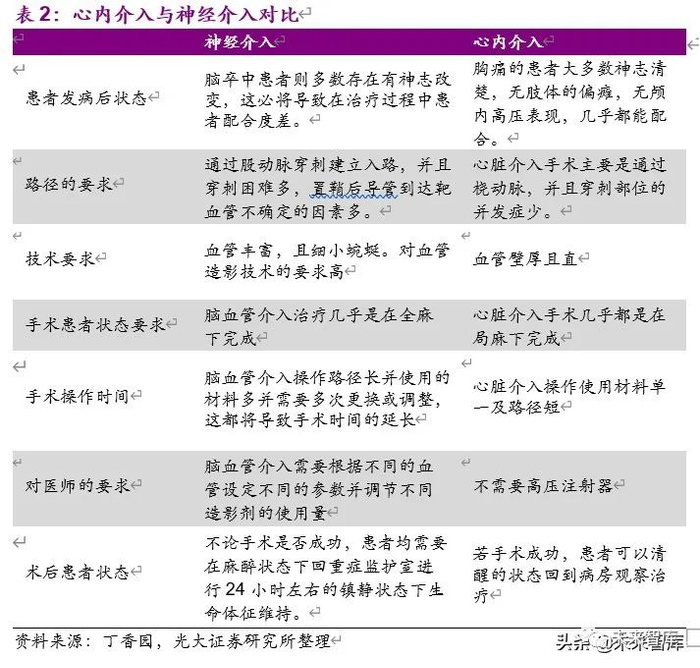 表 2：心内介入与神经介入对比

| | 神经介入 | 心内介入 |
|---|---|---|
| 患者发病后状态 | 脑卒中患者则多数存在有神志改变，这必将导致在治疗过程中患者配合度差。 | 胸痛的患者大多数神志清楚，无肢体的偏瘫，无颅内高压表现，几乎都能配合。 |
| 路径的要求 | 通过股动脉穿刺建立入路，并且穿刺困难多，置鞘后导管到达靶血管不确定的因素多。 | 心脏介入手术主要是通过桡动脉，并且穿刺部位的并发症少。 |
| 技术要求 | 血管丰富，且细小蜿蜒。对血管造影技术的要求高 | 血管壁厚且直 |
| 手术患者状态要求 | 脑血管介入治疗几乎是在全麻下完成 | 心脏介入手术几乎都是在局麻下完成 |
| 手术操作时间 | 脑血管介入操作路径长并使用的材料多并需要多次更换或调整，这都将导致手术时间的延长 | 心脏介入操作使用材料单一及路径短 |
| 对医师的要求 | 脑血管介入需要根据不同的血管设定不同的参数并调节不同造影剂的使用量 | 不需要高压注射器 |
| 术后患者状态 | 不论手术是否成功，患者均需要在麻醉状态下回重症监护室进行 24 小时左右的镇静状态下生命体征维持。 | 若手术成功，患者可以清醒的状态回到病房观察治疗 |

资料来源：丁香园，光大证券研究所整理

头条 @未来智库